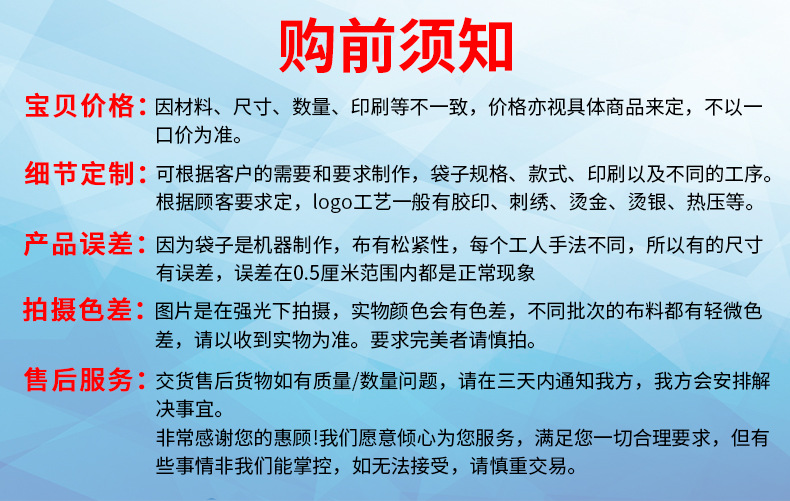 购前须知

宝贝价格：因材料、尺寸、数量、印刷等不一致，价格亦视具体商品来定，不以一口价为准。

细节定制：可根据客户的需要和要求制作，袋子规格、款式、印刷以及不同的工序。根据顾客要求定，logo工艺一般有胶印、刺绣、烫金、烫银、热压等。

产品误差：因为袋子是机器制作，布有松紧性，每个工人手法不同，所以有的尺寸有误差，误差在0.5厘米范围内都是正常现象

拍摄色差：图片是在强光下拍摄，实物颜色会有色差，不同批次的布料都有轻微色差，请以收到实物为准。要求完美者请慎拍。

售后服务：交货售后货物如有质量/数量问题，请在三天内通知我方，我方会安排解决事宜。
非常感谢您的惠顾!我们愿意倾心为您服务，满足您一切合理要求，但有些事情非我们能掌控，如无法接受，请慎重交易。